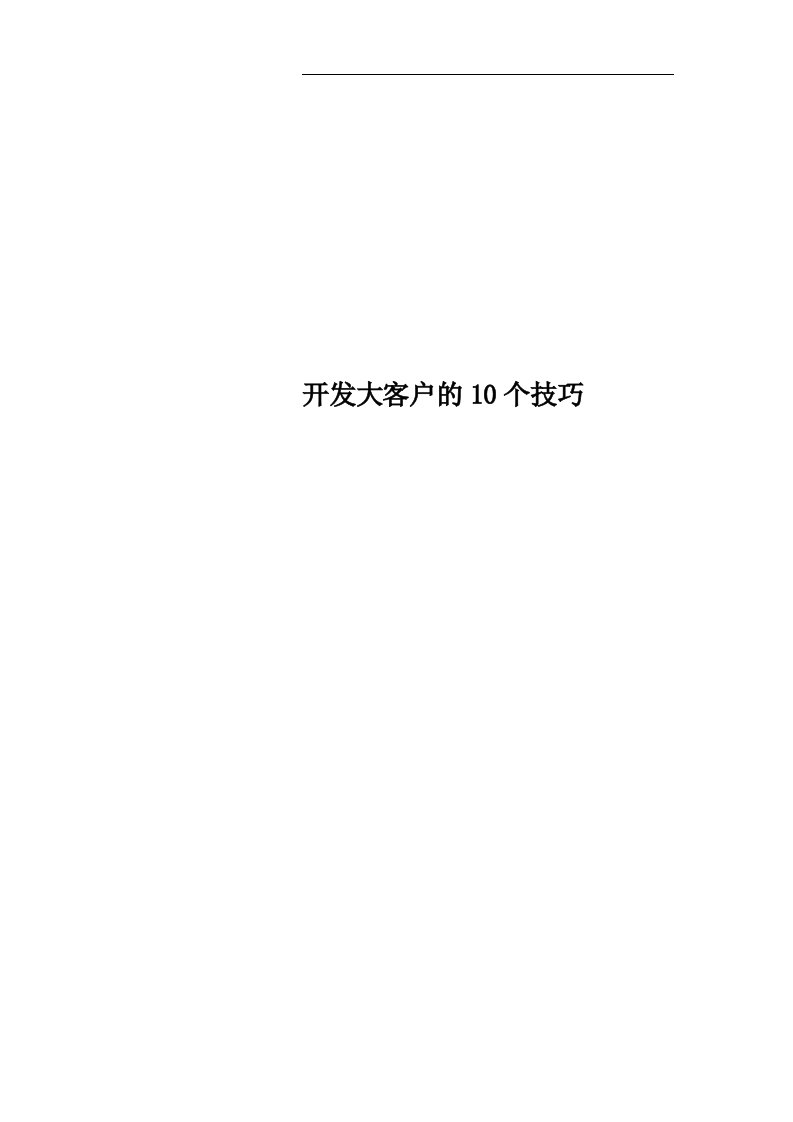 开发大客户的10个技巧